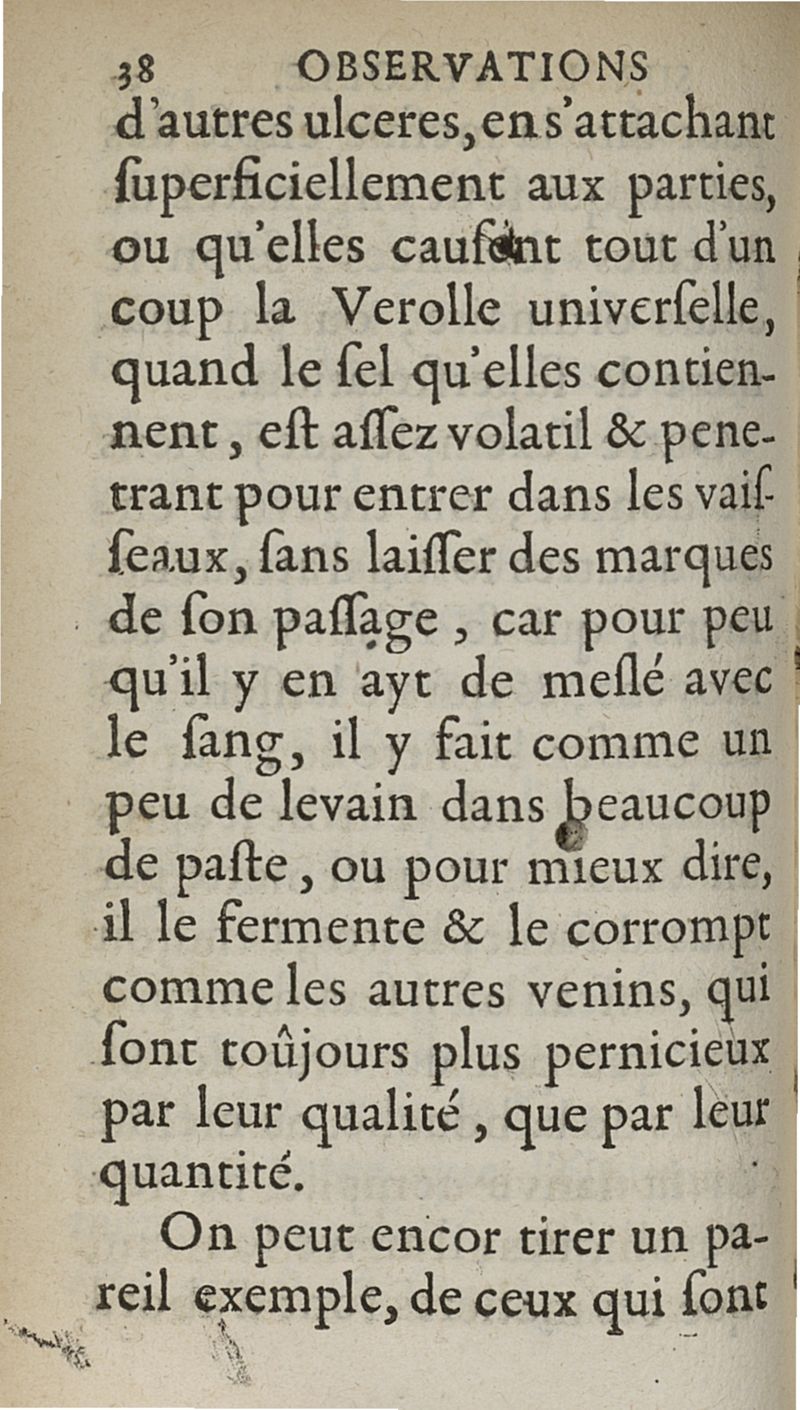 38 OBSERVATIONS

d'autres ulceres, en s'attachant ſuperficiellement aux parties, ou qu'elles cauſent tout d'un coup la Verolle univerſelle, quand le ſel qu'elles contiennent, eſt aſſez volatil & penetrant pour entrer dans les vaiſſeaux, ſans laiſſer des marques de ſon paſſage, car pour peu qu'il y en ayt de meſlé avec le ſang, il y fait comme un peu de levain dans beaucoup de paſte, ou pour mieux dire, il le fermente & le corrompt comme les autres venins, qui ſont toûjours plus pernicieux par leur qualité, que par leur quantité.

On peut encor tirer un pareil exemple, de ceux qui ſont